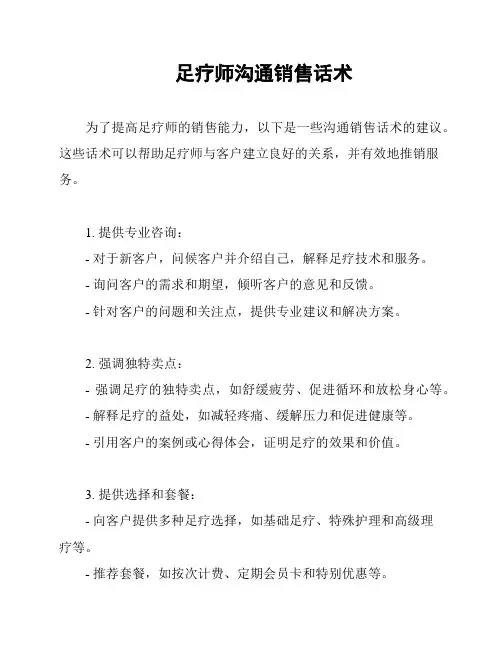 足疗师沟通销售话术

为了提高足疗师的销售能力，以下是一些沟通销售话术的建议。这些话术可以帮助足疗师与客户建立良好的关系，并有效地推销服务。

1. 提供专业咨询：
- 对于新客户，问候客户并介绍自己，解释足疗技术和服务。
- 询问客户的需求和期望，倾听客户的意见和反馈。
- 针对客户的问题和关注点，提供专业建议和解决方案。

2. 强调独特卖点：
- 强调足疗的独特卖点，如舒缓疲劳、促进循环和放松身心等。
- 解释足疗的益处，如减轻疼痛、缓解压力和促进健康等。
- 引用客户的案例或心得体会，证明足疗的效果和价值。

3. 提供选择和套餐：
- 向客户提供多种足疗选择，如基础足疗、特殊护理和高级理疗等。
- 推荐套餐，如按次计费、定期会员卡和特别优惠等。